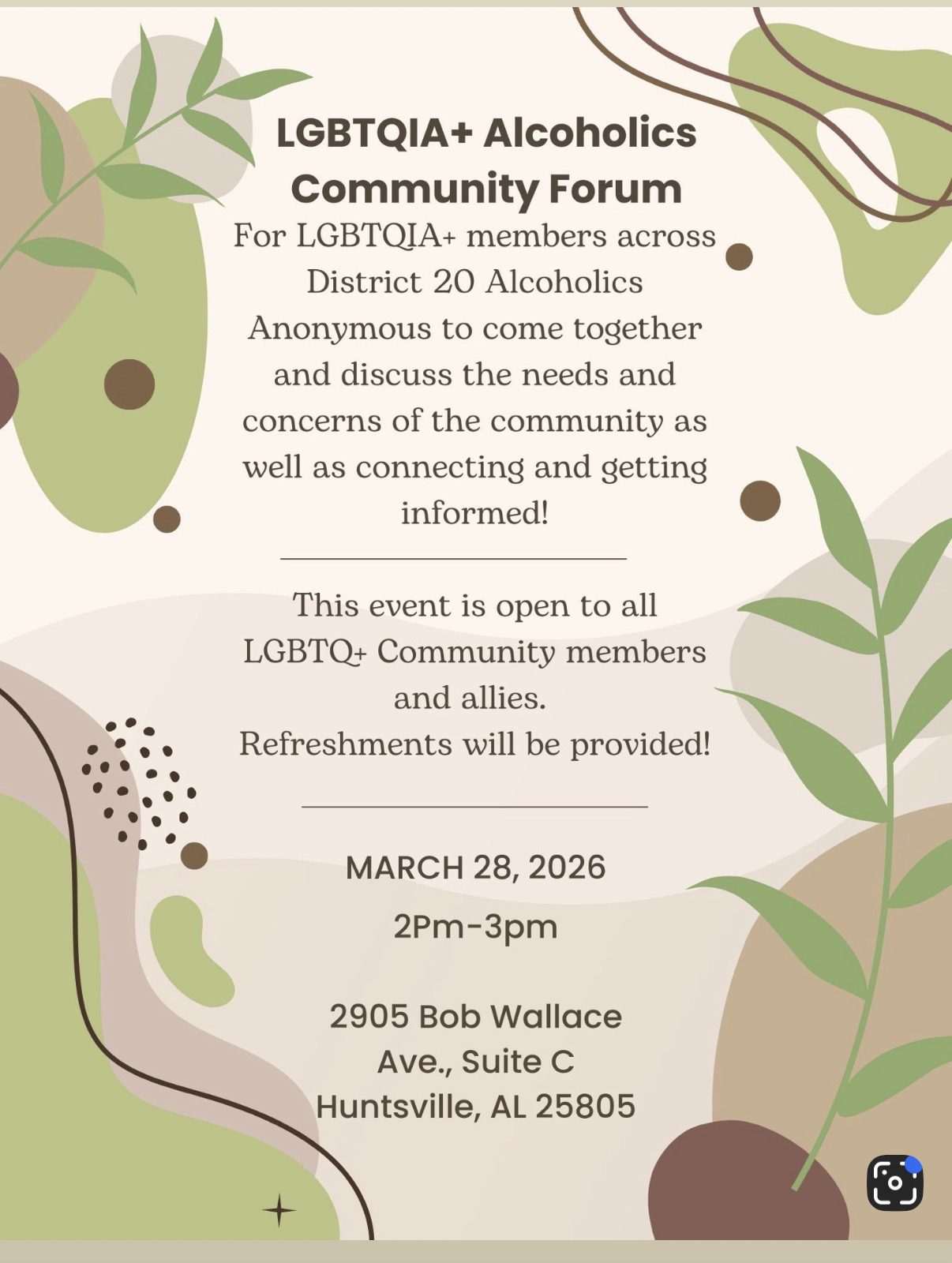 LGBTQIA+ Alcoholics Community Forum

For LGBTQIA+ members across District 20 Alcoholics Anonymous to come together and discuss the needs and concerns of the community as well as connecting and getting informed!

This event is open to all LGBTQ+ Community members and allies.
Refreshments will be provided!

MARCH 28, 2026

2Pm-3pm

2905 Bob Wallace Ave., Suite C
Huntsville, AL 25805